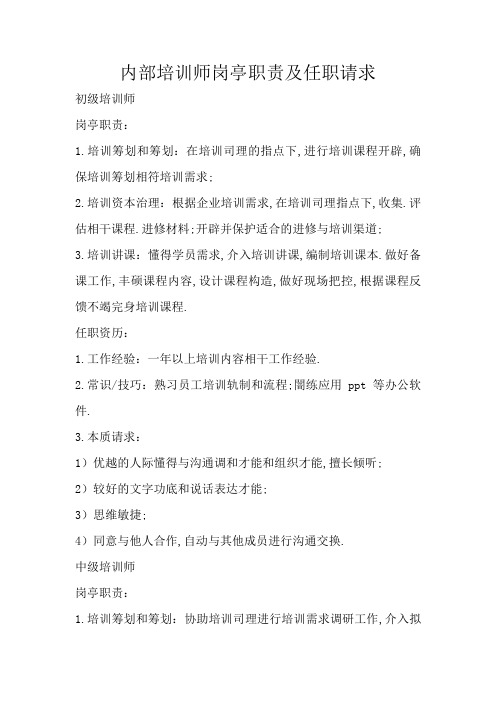 内部培训师岗亭职责及任职请求

初级培训师

岗亭职责：

1.培训筹划和筹划：在培训司理的指点下,进行培训课程开辟,确保培训筹划相符培训需求;

2.培训资本治理：根据企业培训需求,在培训司理指点下,收集.评估相干课程.进修材料;开辟并保护适合的进修与培训渠道;

3.培训讲课：懂得学员需求,介入培训讲课,编制培训课本.做好备课工作,丰硕课程内容,设计课程构造,做好现场把控,根据课程反馈不竭完身培训课程.

任职资历：

1.工作经验：一年以上培训内容相干工作经验.

2.常识/技巧：熟习员工培训轨制和流程;闇练应用 ppt 等办公软件.

3.本质请求：

1）优越的人际懂得与沟通调和才能和组织才能,擅长倾听;

2）较好的文字功底和说话表达才能;

3）思维敏捷;

4）同意与他人合作,自动与其他成员进行沟通交换.

中级培训师

岗亭职责：

1.培训筹划和筹划：协助培训司理进行培训需求调研工作,介入拟